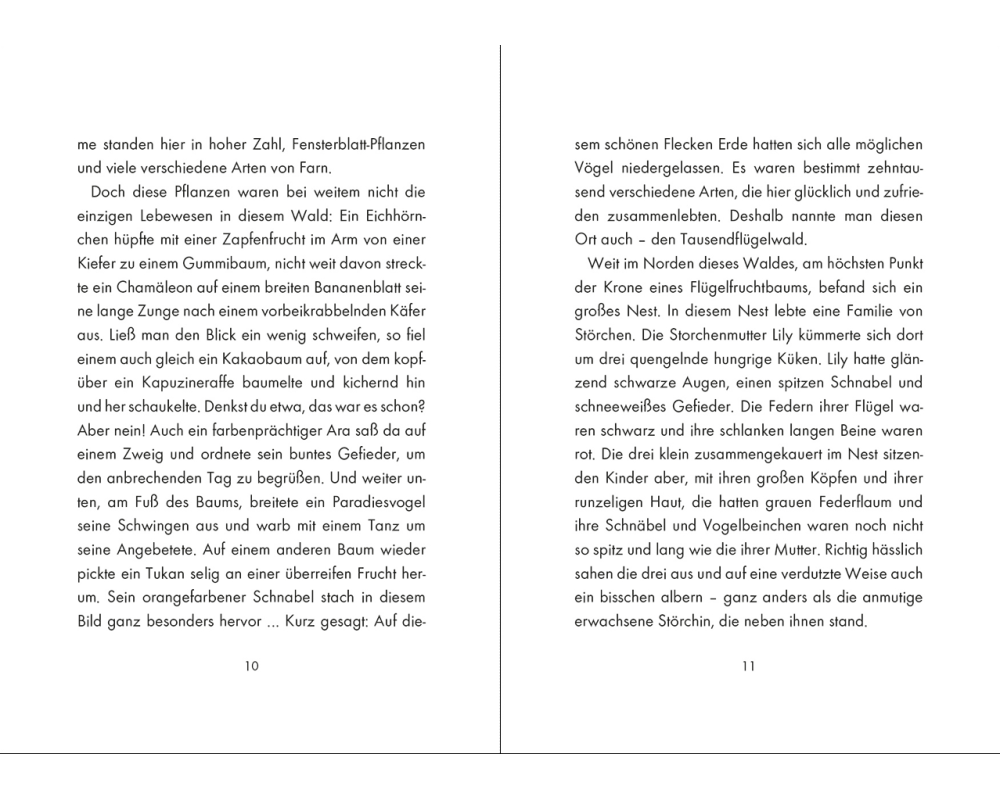 me standen hier in hoher Zahl, Fensterblatt-Pflanzen und viele verschiedene Arten von Farn.

Doch diese Pflanzen waren bei weitem nicht die einzigen Lebewesen in diesem Wald: Ein Eichhörnchen hüpfte mit einer Zapfenfrucht im Arm von einer Kiefer zu einem Gummibaum, nicht weit davon streckte ein Chamäleon auf einem breiten Bananenblatt seine lange Zunge nach einem vorbeikrabbelnden Käfer aus. Ließ man den Blick ein wenig schweifen, so fiel einem auch gleich ein Kakaobaum auf, von dem kopfüber ein Kapuzineraffe baumelte und kichernd hin und her schaukelte. Denkst du etwa, das war es schon? Aber nein! Auch ein farbenprächtiger Ara saß da auf einem Zweig und ordnete sein buntes Gefieder, um den anbrechenden Tag zu begrüßen. Und weiter unten, am Fuß des Baums, breitete ein Paradiesvogel seine Schwingen aus und warb mit einem Tanz um seine Angebetete. Auf einem anderen Baum wieder pickte ein Tukan selig an einer überreifen Frucht herum. Sein orangefarbener Schnabel stach in diesem Bild ganz besonders hervor ... Kurz gesagt: Auf die-

10

sem schönen Flecken Erde hatten sich alle möglichen Vögel niedergelassen. Es waren bestimmt zehntausend verschiedene Arten, die hier glücklich und zufrieden zusammenlebten. Deshalb nannte man diesen Ort auch – den Tausendflügelwald.

Weit im Norden dieses Waldes, am höchsten Punkt der Krone eines Flügelfruchtbaums, befand sich ein großes Nest. In diesem Nest lebte eine Familie von Störchen. Die Storchenmutter Lily kümmerte sich dort um drei quengelnde hungrige Küken. Lily hatte glänzend schwarze Augen, einen spitzen Schnabel und schneeweißes Gefieder. Die Federn ihrer Flügel waren schwarz und ihre schlanken langen Beine waren rot. Die drei klein zusammengekauert im Nest sitzenden Kinder aber, mit ihren großen Köpfen und ihrer runzeligen Haut, die hatten grauen Federflaum und ihre Schnäbel und Vogelbeinchen waren noch nicht so spitz und lang wie die ihrer Mutter. Richtig hässlich sahen die drei aus und auf eine verdutzte Weise auch ein bisschen albern – ganz anders als die anmutige erwachsene Störchin, die neben ihnen stand.

11